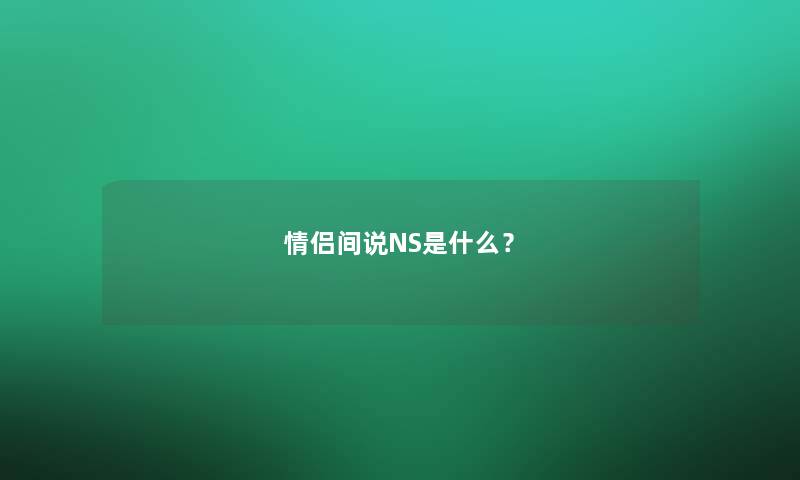 情侣间说NS是什么？